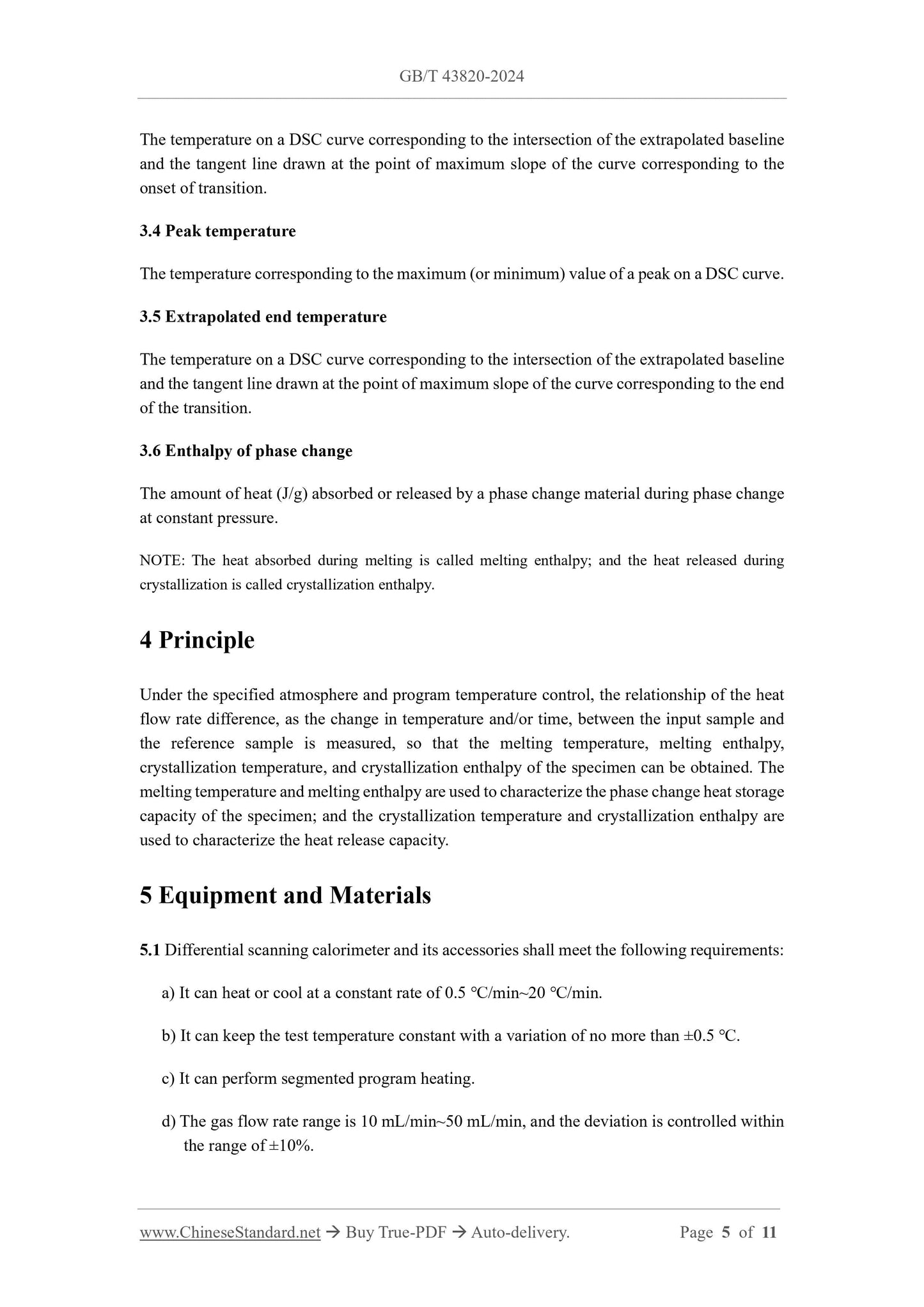 GB/T 43820-2024

The temperature on a DSC curve corresponding to the intersection of the extrapolated baseline and the tangent line drawn at the point of maximum slope of the curve corresponding to the onset of transition.

3.4 Peak temperature

The temperature corresponding to the maximum (or minimum) value of a peak on a DSC curve.

3.5 Extrapolated end temperature

The temperature on a DSC curve corresponding to the intersection of the extrapolated baseline and the tangent line drawn at the point of maximum slope of the curve corresponding to the end of the transition.

3.6 Enthalpy of phase change

The amount of heat (J/g) absorbed or released by a phase change material during phase change at constant pressure.

NOTE: The heat absorbed during melting is called melting enthalpy; and the heat released during crystallization is called crystallization enthalpy.

4 Principle

Under the specified atmosphere and program temperature control, the relationship of the heat flow rate difference, as the change in temperature and/or time, between the input sample and the reference sample is measured, so that the melting temperature, melting enthalpy, crystallization temperature, and crystallization enthalpy of the specimen can be obtained. The melting temperature and melting enthalpy are used to characterize the phase change heat storage capacity of the specimen; and the crystallization temperature and crystallization enthalpy are used to characterize the heat release capacity.

5 Equipment and Materials

5.1 Differential scanning calorimeter and its accessories shall meet the following requirements:

a) It can heat or cool at a constant rate of 0.5 ℃/min~20 ℃/min.

b) It can keep the test temperature constant with a variation of no more than ±0.5 ℃.

c) It can perform segmented program heating.

d) The gas flow rate range is 10 mL/min~50 mL/min, and the deviation is controlled within the range of ±10%.

www.ChineseStandard.net → Buy True-PDF → Auto-delivery. Page 5 of 11